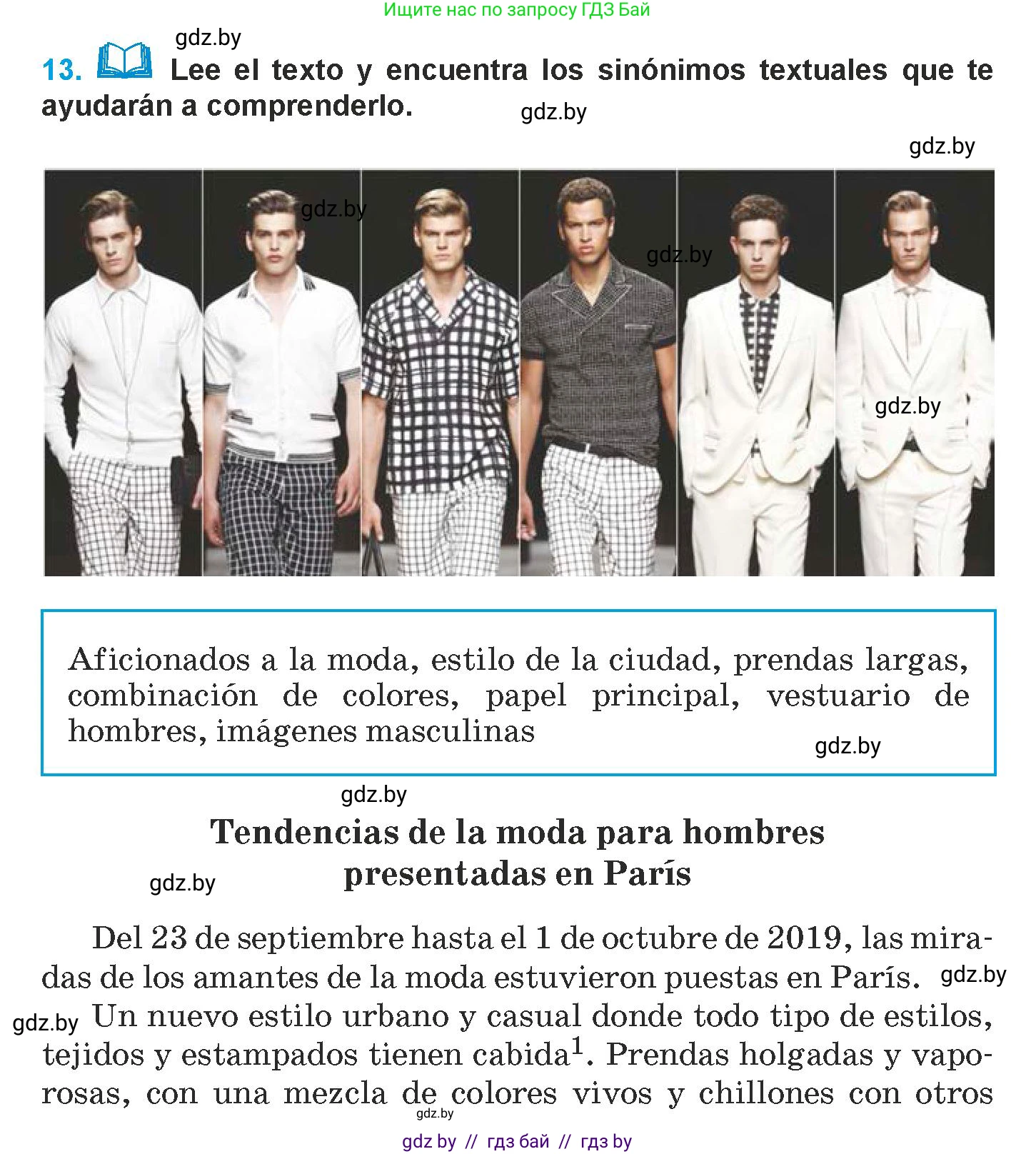 Ищите нас по запросу ГДЗ Бай

gdz.by

13. Lee el texto y encuentra los sinónimos textuales que te ayudarán a comprenderlo.

gdz.by

gdz.by

gdz.by

gdz.by

gdz.by

Aficionados a la moda, estilo de la ciudad, prendas largas, combinación de colores, papel principal, vestuario de hombres, imágenes masculinas

gdz.by

gdz.by

Tendencias de la moda para hombres presentadas en París

gdz.by

Del 23 de septiembre hasta el 1 de octubre de 2019, las miradas de los amantes de la moda estuvieron puestas en París. gdz.by

gdz.by Un nuevo estilo urbano y casual donde todo tipo de estilos, tejidos y estampados tienen cabida$^1$. Prendas holgadas y vaporosas, con una mezcla de colores vivos y chillones con otros

gdz.by

gdz by // гдз бай // гдз by